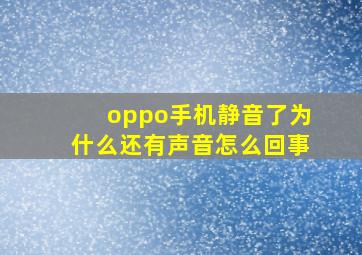 oppo手机静音了为什么还有声音怎么回事